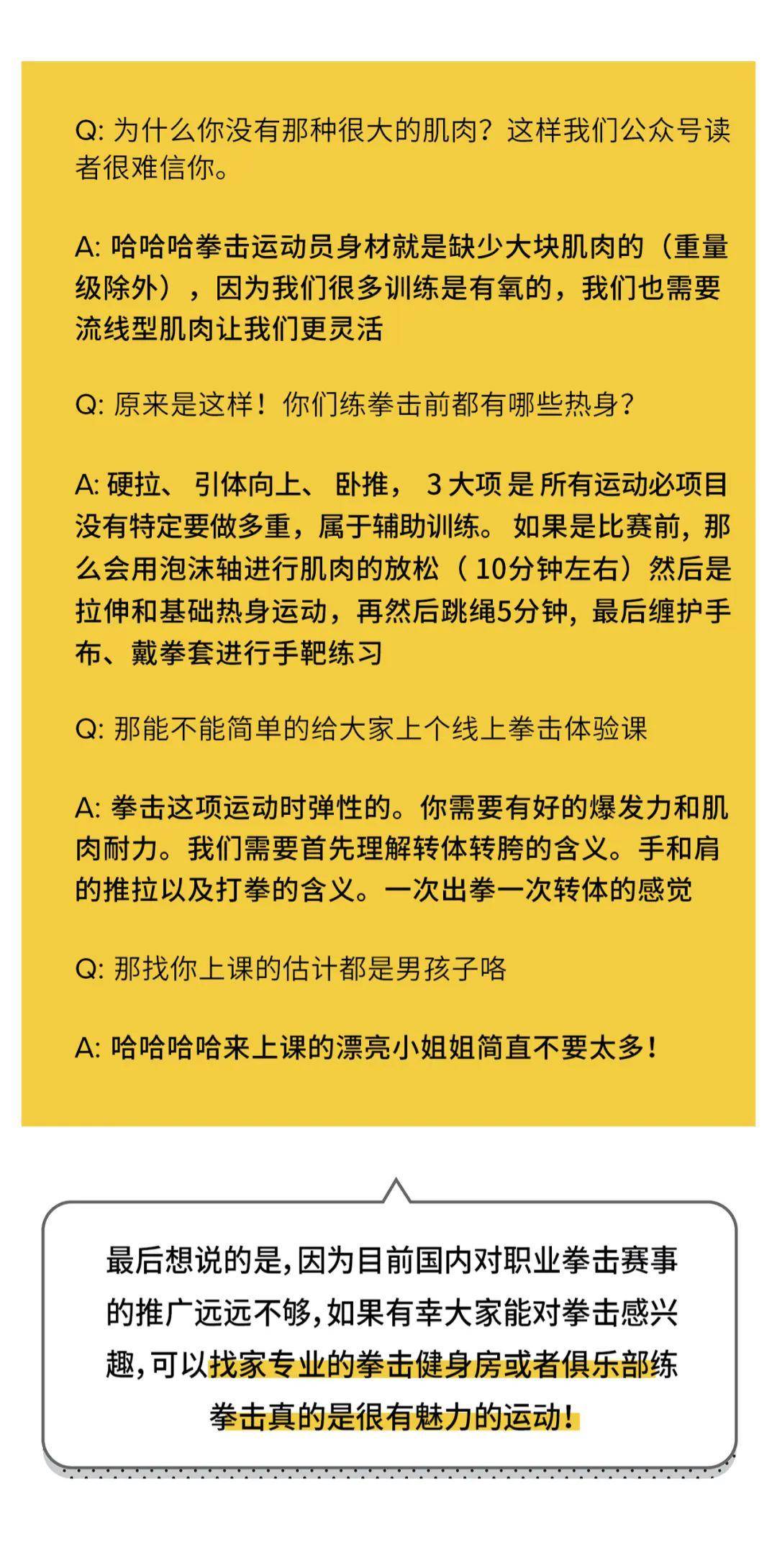 Q: 为什么你没有那种很大的肌肉？这样我们公众号读者很难信你。

A: 哈哈哈拳击运动员身材就是缺少大块肌肉的（重量级除外），因为我们很多训练是有氧的，我们也需要流线型肌肉让我们更灵活

Q: 原来是这样！你们练拳击前都有哪些热身？

A: 硬拉、 引体向上、 卧推， 3 大项 是 所有运动必项目没有特定要做多重，属于辅助训练。 如果是比赛前，那么会用泡沫轴进行肌肉的放松（ 10分钟左右）然后是拉伸和基础热身运动，再然后跳绳5分钟，最后缠护手布、戴拳套进行手靶练习

Q: 那能不能简单的给大家上个线上拳击体验课

A: 拳击这项运动时弹性的。你需要有好的爆发力和肌肉耐力。我们需要首先理解转体转胯的含义。手和肩的推拉以及打拳的含义。一次出拳一次转体的感觉

Q: 那找你上课的估计都是男孩子咯

A: 哈哈哈哈来上课的漂亮小姐姐简直不要太多！

最后想说的是，因为目前国内对职业拳击赛事的推广远远不够，如果有幸大家能对拳击感兴趣，可以找家专业的拳击健身房或者俱乐部练拳击真的是很有魅力的运动！